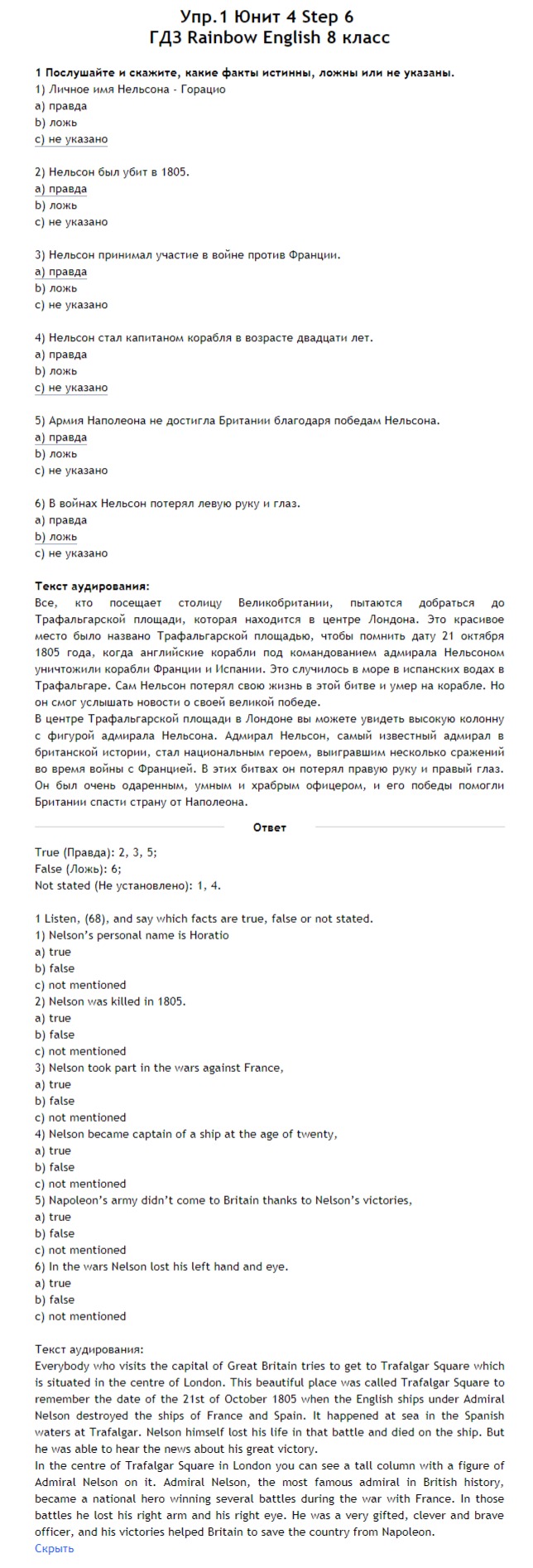 Упр.1 Юнит 4 Step 6
ГДЗ Rainbow English 8 класс

1 Послушайте и скажите, какие факты истинны, ложны или не указаны.
1) Личное имя Нельсона - Горацио
a) правда
b) ложь
c) не указано

2) Нельсон был убит в 1805.
a) правда
b) ложь
c) не указано

3) Нельсон принимал участие в войне против Франции.
a) правда
b) ложь
c) не указано

4) Нельсон стал капитаном корабля в возрасте двадцати лет.
a) правда
b) ложь
c) не указано

5) Армия Наполеона не достигла Британии благодаря победам Нельсона.
a) правда
b) ложь
c) не указано

6) В войнах Нельсон потерял левую руку и глаз.
a) правда
b) ложь
c) не указано

Текст аудирования:
Все, кто посещает столицу Великобритании, пытаются добраться до Трафальгарской площади, которая находится в центре Лондона. Это красивое место было названо Трафальгарской площадью, чтобы помнить дату 21 октября 1805 года, когда английские корабли под командованием адмирала Нельсоном уничтожили корабли Франции и Испании. Это случилось в море в испанских водах в Трафальгаре. Сам Нельсон потерял свою жизнь в этой битве и умер на корабле. Но он смог услышать новости о своей великой победе.
В центре Трафальгарской площади в Лондоне вы можете увидеть высокую колонну с фигурой адмирала Нельсона. Адмирал Нельсон, самый известный адмирал в британской истории, стал национальным героем, выигравшим несколько сражений во время войны с Францией. В этих битвах он потерял правую руку и правый глаз. Он был очень одаренным, умным и храбрым офицером, и его победы помогли Британии спасти страну от Наполеона.

Ответ

True (Правда): 2, 3, 5;
False (Ложь): 6;
Not stated (Не установлено): 1, 4.

1 Listen, (68), and say which facts are true, false or not stated.
1) Nelson's personal name is Horatio
a) true
b) false
c) not mentioned
2) Nelson was killed in 1805.
a) true
b) false
c) not mentioned
3) Nelson took part in the wars against France,
a) true
b) false
c) not mentioned
4) Nelson became captain of a ship at the age of twenty,
a) true
b) false
c) not mentioned
5) Napoleon's army didn't come to Britain thanks to Nelson's victories,
a) true
b) false
c) not mentioned
6) In the wars Nelson lost his left hand and eye.
a) true
b) false
c) not mentioned

Текст аудирования:
Everybody who visits the capital of Great Britain tries to get to Trafalgar Square which is situated in the centre of London. This beautiful place was called Trafalgar Square to remember the date of the 21st of October 1805 when the English ships under Admiral Nelson destroyed the ships of France and Spain. It happened at sea in the Spanish waters at Trafalgar. Nelson himself lost his life in that battle and died on the ship. But he was able to hear the news about his great victory.
In the centre of Trafalgar Square in London you can see a tall column with a figure of Admiral Nelson on it. Admiral Nelson, the most famous admiral in British history, became a national hero winning several battles during the war with France. In those battles he lost his right arm and his right eye. He was a very gifted, clever and brave officer, and his victories helped Britain to save the country from Napoleon.
Скрыть